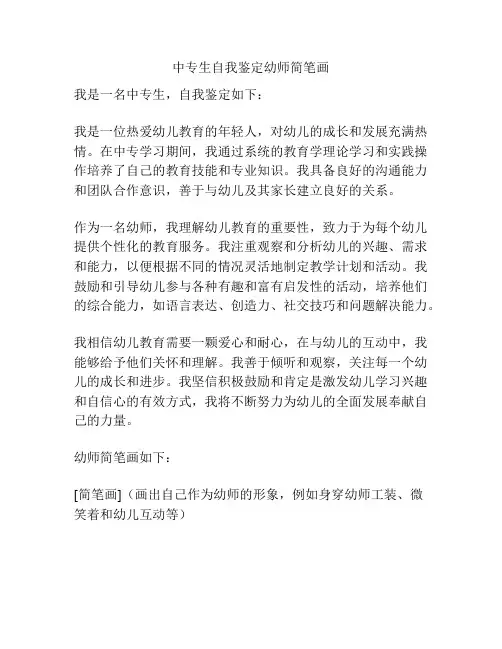 中专生自我鉴定幼师简笔画

我是一名中专生，自我鉴定如下：

我是一位热爱幼儿教育的年轻人，对幼儿的成长和发展充满热情。在中专学习期间，我通过系统的教育学理论学习和实践操作培养了自己的教育技能和专业知识。我具备良好的沟通能力和团队合作意识，善于与幼儿及其家长建立良好的关系。

作为一名幼师，我理解幼儿教育的重要性，致力于为每个幼儿提供个性化的教育服务。我注重观察和分析幼儿的兴趣、需求和能力，以便根据不同的情况灵活地制定教学计划和活动。我鼓励和引导幼儿参与各种有趣和富有启发性的活动，培养他们的综合能力，如语言表达、创造力、社交技巧和问题解决能力。

我相信幼儿教育需要一颗爱心和耐心，在与幼儿的互动中，我能够给予他们关怀和理解。我善于倾听和观察，关注每一个幼儿的成长和进步。我坚信积极鼓励和肯定是激发幼儿学习兴趣和自信心的有效方式，我将不断努力为幼儿的全面发展奉献自己的力量。

幼师简笔画如下：

[简笔画]（画出自己作为幼师的形象，例如身穿幼师工装、微笑着和幼儿互动等）